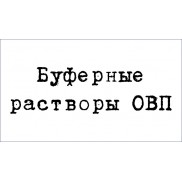 Буферные растворы ОВП